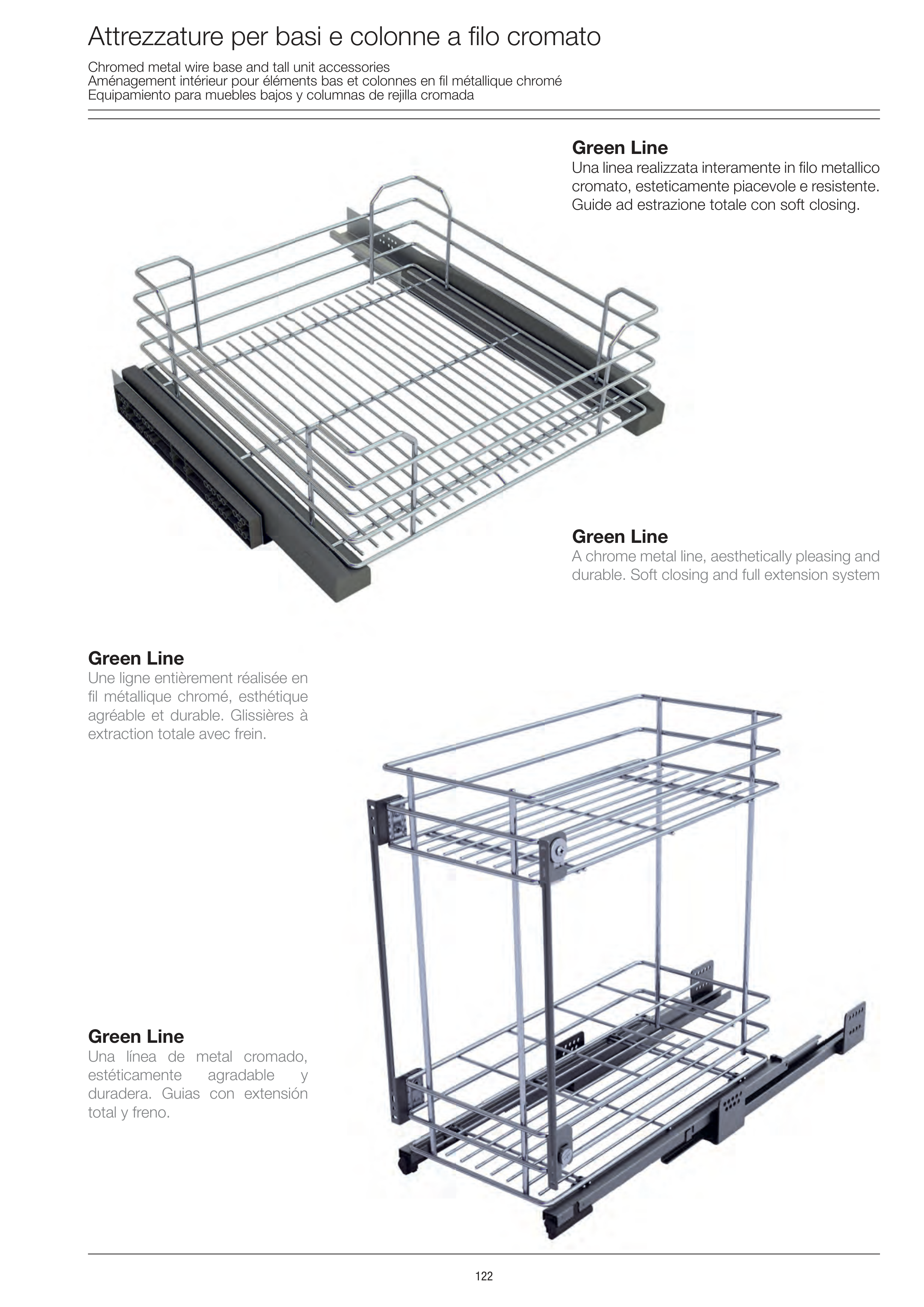 Attrezzature per basi e colonne a filo cromato

Chromed metal wire base and tall unit accessories
Aménagement intérieur pour éléments bas et colonnes en fil métallique chromé
Equipamiento para muebles bajos y columnas de rejilla cromada

Green Line
Una linea realizzata interamente in filo metallico cromato, esteticamente piacevole e resistente. Guide ad estrazione totale con soft closing.

Green Line
A chrome metal line, aesthetically pleasing and durable. Soft closing and full extension system

Green Line
Une ligne entièrement réalisée en fil métallique chromé, esthétique agréable et durable. Glissières à extraction totale avec frein.

Green Line
Una línea de metal cromado, estéticamente agradable y duradera. Guias con extensión total y freno.

122